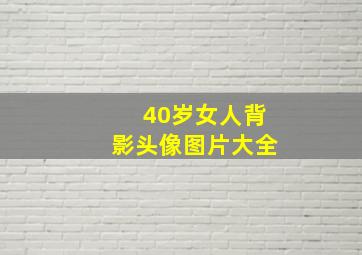 40岁女人背影头像图片大全